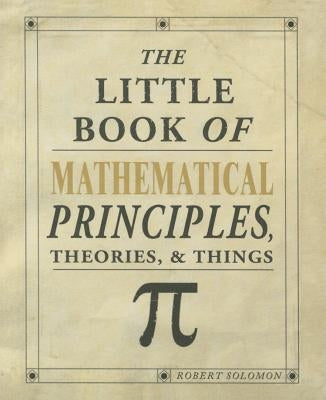 THE LITTLE BOOK OF MATHEMATICAL PRINCIPLES, THEORIES, & THINGS

$\pi$

ROBERT SOLOMON